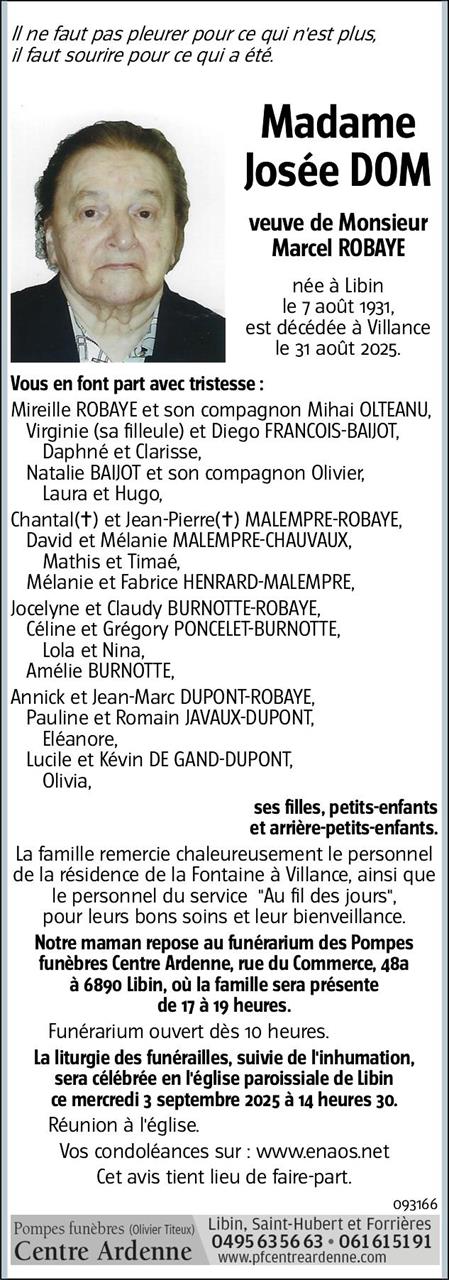 Il ne faut pas pleurer pour ce qui n'est plus, il faut sourire pour ce qui a été.

Madame
Josée DOM

veuve de Monsieur
Marcel ROBAYE

née à Libin
le 7 août 1931,
est décédée à Villance
le 31 août 2025.

Vous en font part avec tristesse :

Mireille ROBAYE et son compagnon Mihai OLTEANU,
Virginie (sa filleule) et Diego FRANCOIS-BAIJOT,
Daphné et Clarisse,
Natalie BAIJOT et son compagnon Olivier,
Laura et Hugo,

Chantal(†) et Jean-Pierre(†) MALEMPRE-ROBAYE,
David et Mélanie MALEMPRE-CHAUVAUX,
Mathis et Timaé,
Mélanie et Fabrice HENRARD-MALEMPRE,

Jocelyne et Claudy BURNOTTE-ROBAYE,
Céline et Grégory PONCELET-BURNOTTE,
Lola et Nina,
Amélie BURNOTTE,

Annick et Jean-Marc DUPONT-ROBAYE,
Pauline et Romain JAVAUX-DUPONT,
Eléanore,
Lucile et Kévin DE GAND-DUPONT,
Olivia,

ses filles, petits-enfants
et arrière-petits-enfants.

La famille remercie chaleureusement le personnel de la résidence de la Fontaine à Villance, ainsi que le personnel du service "Au fil des jours", pour leurs bons soins et leur bienveillance.

Notre maman repose au funérarium des Pompes funèbres Centre Ardenne, rue du Commerce, 48a à 6890 Libin, où la famille sera présente de 17 à 19 heures.

Funérarium ouvert dès 10 heures.

La liturgie des funérailles, suivie de l'inhumation, sera célébrée en l'église paroissiale de Libin ce mercredi 3 septembre 2025 à 14 heures 30.

Réunion à l'église.

Vos condoléances sur : www.enaos.net

Cet avis tient lieu de faire-part.

093166

Pompes funèbres (Olivier Titeux)
Centre Ardenne
Libin, Saint-Hubert et Forrières
0495 63 56 63 • 061 61 51 91
www.pfcentreardenne.com